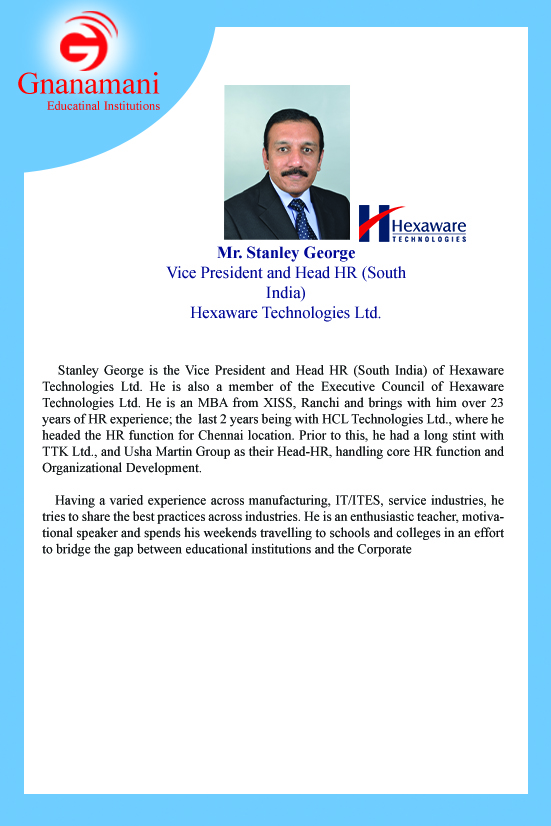 Gnanamani
Educatinal Institutions

Hexaware
TECHNOLOGIES

Mr. Stanley George
Vice President and Head HR (South India)
Hexaware Technologies Ltd.

Stanley George is the Vice President and Head HR (South India) of Hexaware Technologies Ltd. He is also a member of the Executive Council of Hexaware Technologies Ltd. He is an MBA from XISS, Ranchi and brings with him over 23 years of HR experience; the last 2 years being with HCL Technologies Ltd., where he headed the HR function for Chennai location. Prior to this, he had a long stint with TTK Ltd., and Usha Martin Group as their Head-HR, handling core HR function and Organizational Development.

Having a varied experience across manufacturing, IT/ITES, service industries, he tries to share the best practices across industries. He is an enthusiastic teacher, motivational speaker and spends his weekends travelling to schools and colleges in an effort to bridge the gap between educational institutions and the Corporate